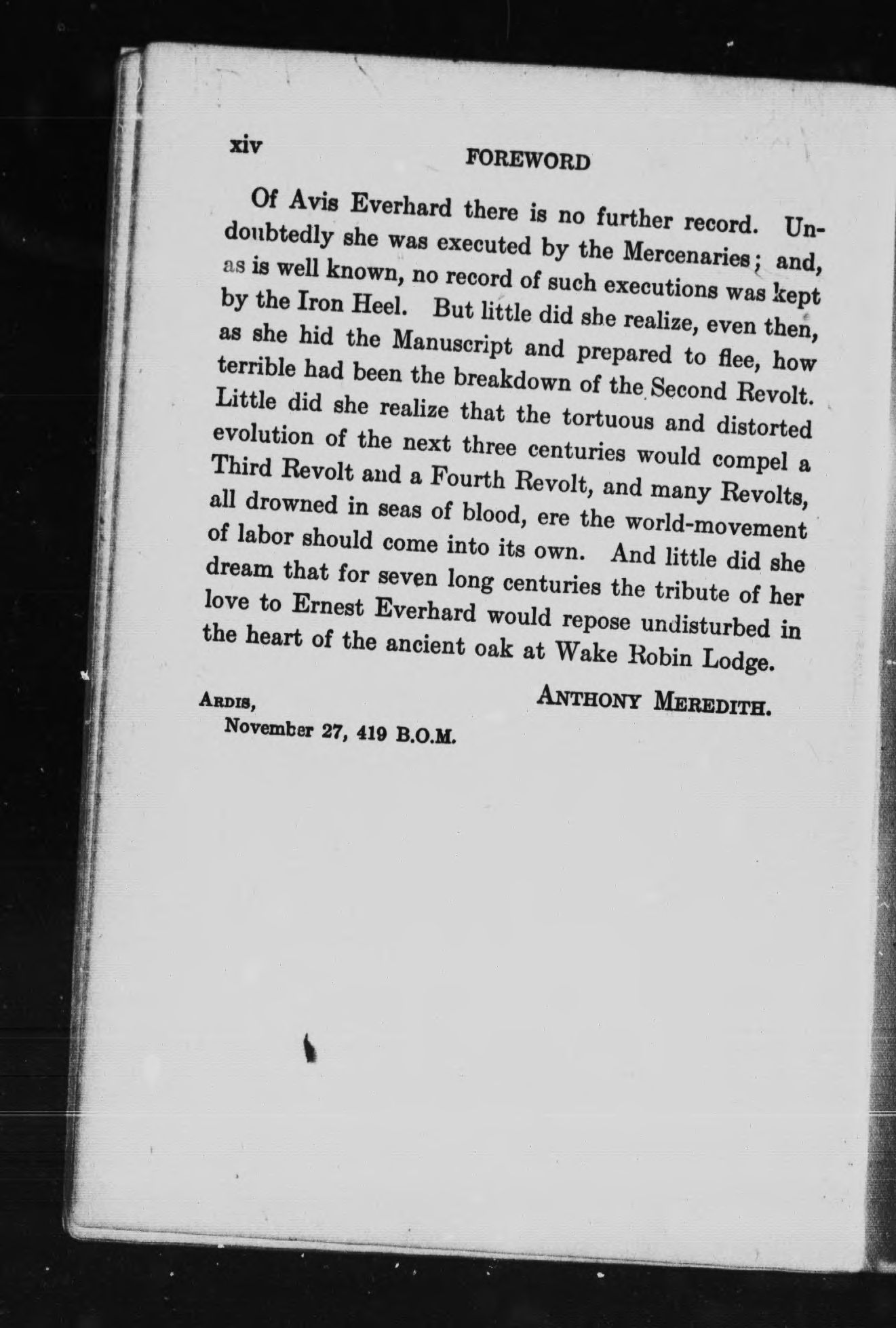 xiv FOREWORD

Of Avis Everhard there is no further record. Undoubtedly she was executed by the Mercenaries; and, as is well known, no record of such executions was kept by the Iron Heel. But little did she realize, even then, as she hid the Manuscript and prepared to flee, how terrible had been the breakdown of the Second Revolt. Little did she realize that the tortuous and distorted evolution of the next three centuries would compel a Third Revolt and a Fourth Revolt, and many Revolts, all drowned in seas of blood, ere the world-movement of labor should come into its own. And little did she dream that for seven long centuries the tribute of her love to Ernest Everhard would repose undisturbed in the heart of the ancient oak at Wake Robin Lodge.

ANTHONY MEREDITH.

ARDIS,
November 27, 419 B.O.M.